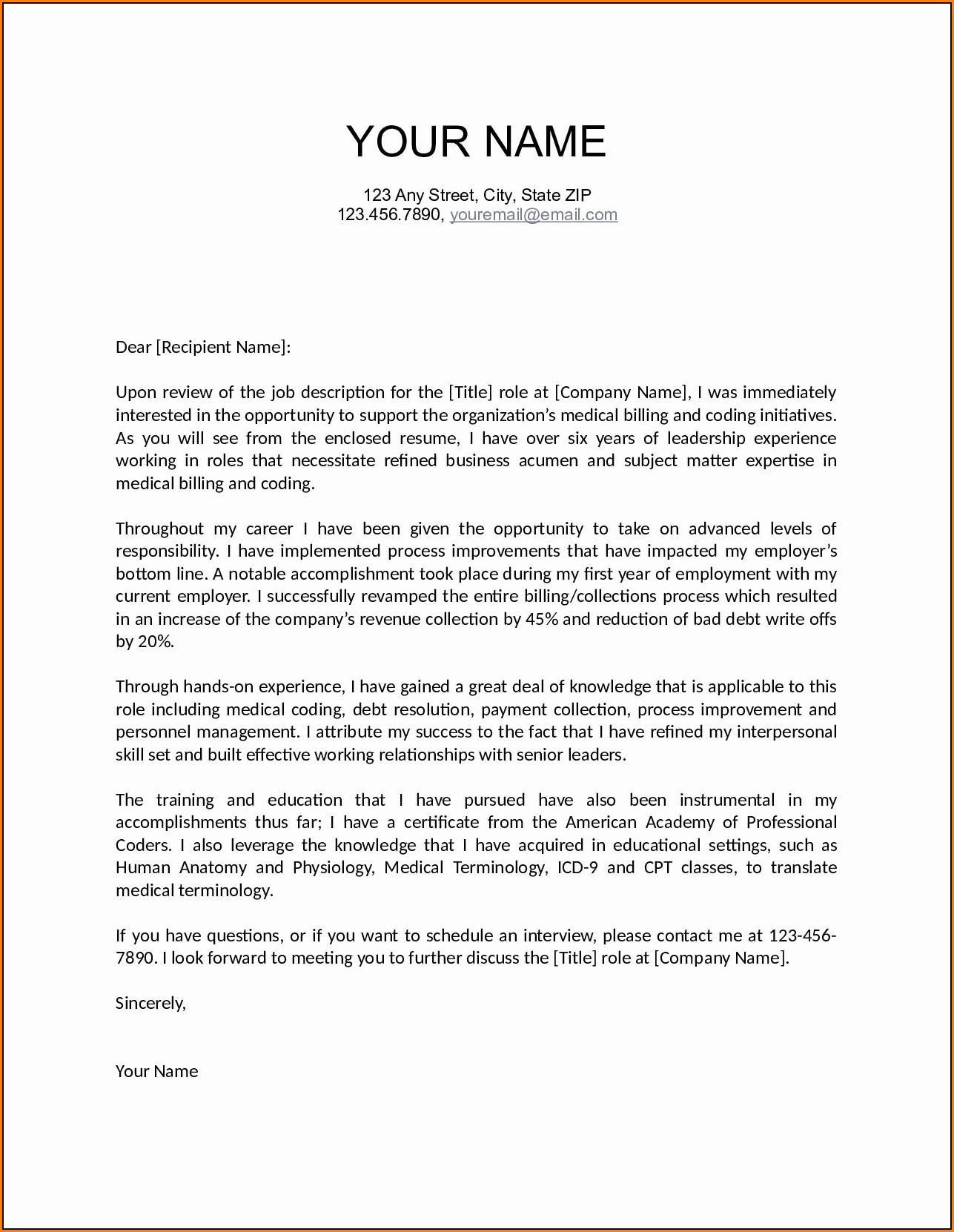 YOUR NAME

123 Any Street, City, State ZIP
123.456.7890, youremail@email.com

Dear [Recipient Name]:

Upon review of the job description for the [Title] role at [Company Name], I was immediately interested in the opportunity to support the organization's medical billing and coding initiatives. As you will see from the enclosed resume, I have over six years of leadership experience working in roles that necessitate refined business acumen and subject matter expertise in medical billing and coding.

Throughout my career I have been given the opportunity to take on advanced levels of responsibility. I have implemented process improvements that have impacted my employer's bottom line. A notable accomplishment took place during my first year of employment with my current employer. I successfully revamped the entire billing/collections process which resulted in an increase of the company's revenue collection by 45% and reduction of bad debt write offs by 20%.

Through hands-on experience, I have gained a great deal of knowledge that is applicable to this role including medical coding, debt resolution, payment collection, process improvement and personnel management. I attribute my success to the fact that I have refined my interpersonal skill set and built effective working relationships with senior leaders.

The training and education that I have pursued have also been instrumental in my accomplishments thus far; I have a certificate from the American Academy of Professional Coders. I also leverage the knowledge that I have acquired in educational settings, such as Human Anatomy and Physiology, Medical Terminology, ICD-9 and CPT classes, to translate medical terminology.

If you have questions, or if you want to schedule an interview, please contact me at 123-456-7890. I look forward to meeting you to further discuss the [Title] role at [Company Name].

Sincerely,

Your Name